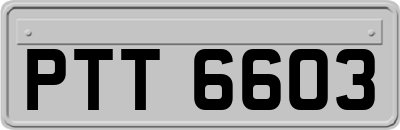 PTT 6603